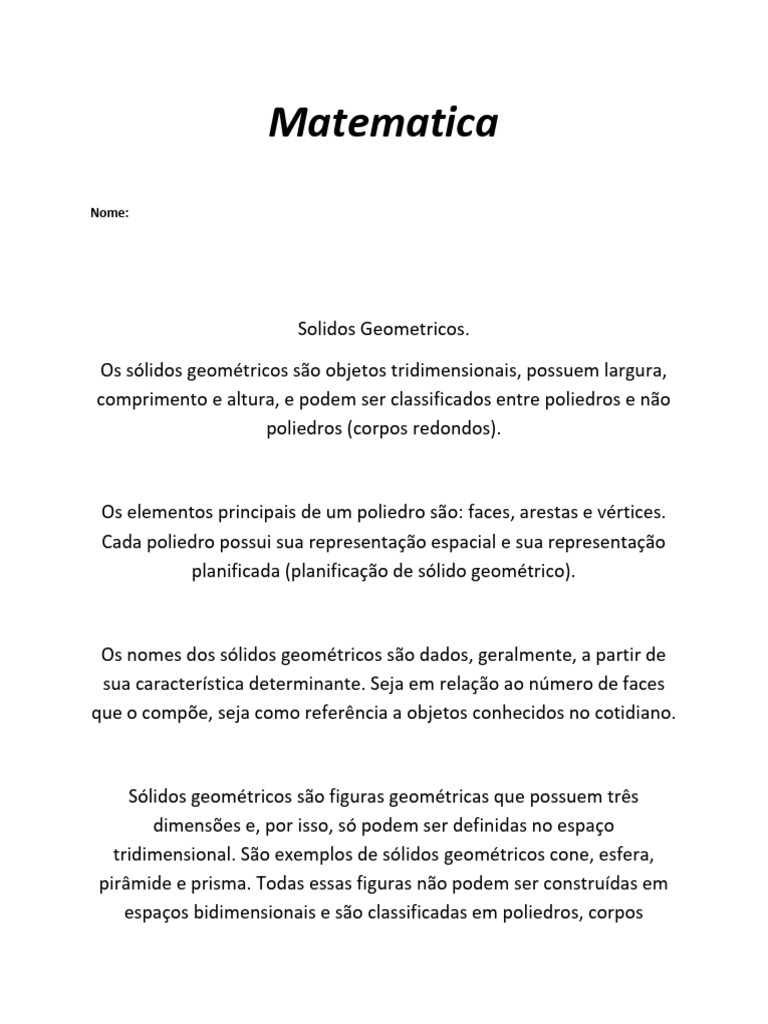 Matematica

Nome:

Solidos Geometricos.

Os sólidos geométricos são objetos tridimensionais, possuem largura, comprimento e altura, e podem ser classificados entre poliedros e não poliedros (corpos redondos).

Os elementos principais de um poliedro são: faces, arestas e vértices. Cada poliedro possui sua representação espacial e sua representação planificada (planificação de sólido geométrico).

Os nomes dos sólidos geométricos são dados, geralmente, a partir de sua característica determinante. Seja em relação ao número de faces que o compõe, seja como referência a objetos conhecidos no cotidiano.

Sólidos geométricos são figuras geométricas que possuem três dimensões e, por isso, só podem ser definidas no espaço tridimensional. São exemplos de sólidos geométricos cone, esfera, pirâmide e prisma. Todas essas figuras não podem ser construídas em espaços bidimensionais e são classificadas em poliedros, corpos